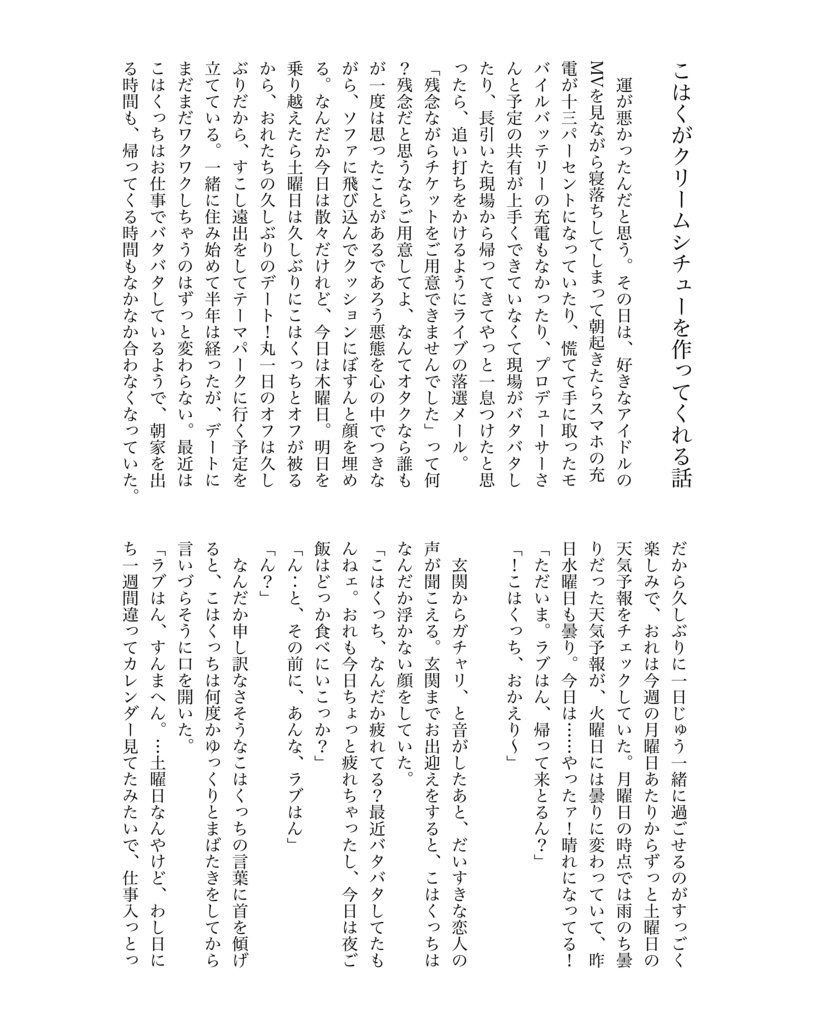 こはくがクリームシチューを作ってくれる話

運が悪かったんだと思う。その日は、好きなアイドルのMVを見ながら寝落ちしてしまって朝起きたらスマホの充電が十三パーセントになっていたり、慌てて手に取ったモバイルバッテリーの充電もなかったり、プロデューサーさんと予定の共有が上手くできていなくて現場がバタバタしたり、長引いた現場から帰ってきてやっと一息つけたと思ったら、追い打ちをかけるようにライブの落選メール。

「残念ながらチケットをご用意できませんでした」って何？残念だと思うならご用意してよ、なんてオタクなら誰もが一度は思ったことがあるであろう悪態を心の中でつきながら、ソファに飛び込んでクッションにぼすんと顔を埋める。なんだか今日は散々だけれど、今日は木曜日。明日を乗り越えたら土曜日は久しぶりにこはくっちとオフが被るから、おれたちの久しぶりのデート！丸一日のオフは久しぶりだから、すこし遠出をしてテーマパークに行く予定を立てている。一緒に住み始めて半年は経ったが、デートにまだまだワクワクしちゃうのはずっと変わらない。最近はこはくっちはお仕事でバタバタしているようで、朝家を出る時間も、帰ってくる時間もなかなか合わなくなっていた。だから久しぶりに一日じゅう一緒に過ごせるのがすっごく楽しみで、おれは今週の月曜日あたりからずっと土曜日の天気予報をチェックしていた。月曜日の時点では雨のち曇りだった天気予報が、火曜日には曇りに変わっていて、昨日水曜日も曇り。今日は……やったァ！晴れになってる！

「ただいま。ラブはん、帰って来とるん？」

「！こはくっち、おかえり〜」

玄関からガチャリ、と音がしたあと、だいすきな恋人の声が聞こえる。玄関までお出迎えをすると、こはくっちはなんだか浮かない顔をしていた。

「こはくっち、なんだか疲れてる？最近バタバタしてたもんねェ。おれも今日ちょっと疲れちゃったし、今日は夜ご飯はどっか食べにいこっか？」

「ん…と、その前に、あんな、ラブはん」

「ん？」

なんだか申し訳なさそうなこはくっちの言葉に首を傾げると、こはくっちは何度かゆっくりとまばたきをしてから言いづらそうに口を開いた。

「ラブはん、すんまへん。…土曜日なんやけど、わし日にち一週間違ってカレンダー見てたみたいで、仕事入っとっ